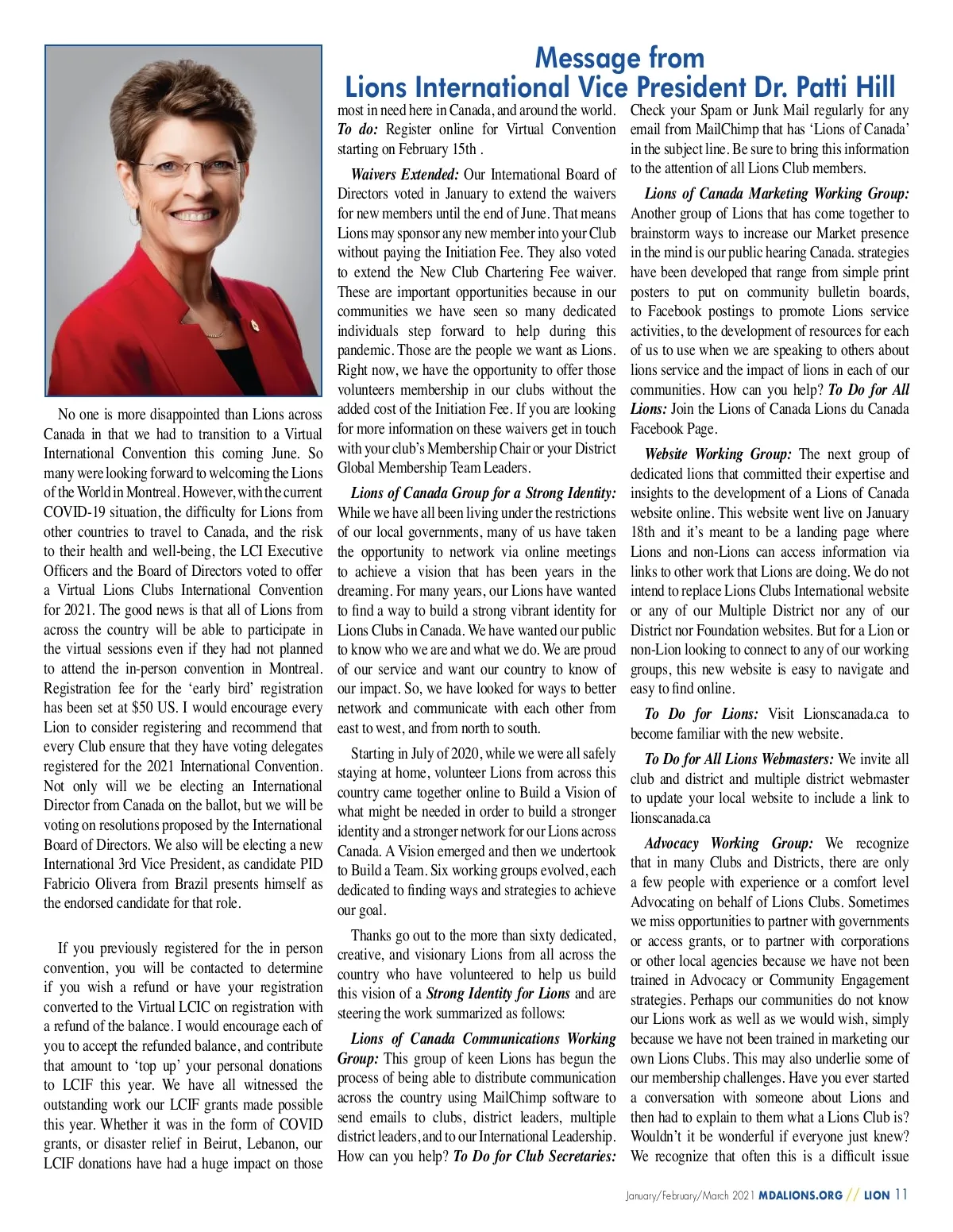 Message from
Lions International Vice President Dr. Patti Hill

No one is more disappointed than Lions across Canada in that we had to transition to a Virtual International Convention this coming June. So many were looking forward to welcoming the Lions of the World in Montreal. However, with the current COVID-19 situation, the difficulty for Lions from other countries to travel to Canada, and the risk to their health and well-being, the LCI Executive Officers and the Board of Directors voted to offer a Virtual Lions Clubs International Convention for 2021. The good news is that all of Lions from across the country will be able to participate in the virtual sessions even if they had not planned to attend the in-person convention in Montreal. Registration fee for the 'early bird' registration has been set at $50 US. I would encourage every Lion to consider registering and recommend that every Club ensure that they have voting delegates registered for the 2021 International Convention. Not only will we be electing an International Director from Canada on the ballot, but we will be voting on resolutions proposed by the International Board of Directors. We also will be electing a new International 3rd Vice President, as candidate PID Fabricio Olivera from Brazil presents himself as the endorsed candidate for that role.

If you previously registered for the in person convention, you will be contacted to determine if you wish a refund or have your registration converted to the Virtual LCIC on registration with a refund of the balance. I would encourage each of you to accept the refunded balance, and contribute that amount to 'top up' your personal donations to LCIF this year. We have all witnessed the outstanding work our LCIF grants made possible this year. Whether it was in the form of COVID grants, or disaster relief in Beirut, Lebanon, our LCIF donations have had a huge impact on those most in need here in Canada, and around the world. To do: Register online for Virtual Convention starting on February 15th .

Waivers Extended: Our International Board of Directors voted in January to extend the waivers for new members until the end of June. That means Lions may sponsor any new member into your Club without paying the Initiation Fee. They also voted to extend the New Club Chartering Fee waiver. These are important opportunities because in our communities we have seen so many dedicated individuals step forward to help during this pandemic. Those are the people we want as Lions. Right now, we have the opportunity to offer those volunteers membership in our clubs without the added cost of the Initiation Fee. If you are looking for more information on these waivers get in touch with your club's Membership Chair or your District Global Membership Team Leaders.

Lions of Canada Group for a Strong Identity: While we have all been living under the restrictions of our local governments, many of us have taken the opportunity to network via online meetings to achieve a vision that has been years in the dreaming. For many years, our Lions have wanted to find a way to build a strong vibrant identity for Lions Clubs in Canada. We have wanted our public to know who we are and what we do. We are proud of our service and want our country to know of our impact. So, we have looked for ways to better network and communicate with each other from east to west, and from north to south.

Starting in July of 2020, while we were all safely staying at home, volunteer Lions from across this country came together online to Build a Vision of what might be needed in order to build a stronger identity and a stronger network for our Lions across Canada. A Vision emerged and then we undertook to Build a Team. Six working groups evolved, each dedicated to finding ways and strategies to achieve our goal.

Thanks go out to the more than sixty dedicated, creative, and visionary Lions from all across the country who have volunteered to help us build this vision of a Strong Identity for Lions and are steering the work summarized as follows:

Lions of Canada Communications Working Group: This group of keen Lions has begun the process of being able to distribute communication across the country using MailChimp software to send emails to clubs, district leaders, multiple district leaders, and to our International Leadership. How can you help? To Do for Club Secretaries: Check your Spam or Junk Mail regularly for any email from MailChimp that has 'Lions of Canada' in the subject line. Be sure to bring this information to the attention of all Lions Club members.

Lions of Canada Marketing Working Group: Another group of Lions that has come together to brainstorm ways to increase our Market presence in the mind is our public hearing Canada. strategies have been developed that range from simple print posters to put on community bulletin boards, to Facebook postings to promote Lions service activities, to the development of resources for each of us to use when we are speaking to others about lions service and the impact of lions in each of our communities. How can you help? To Do for All Lions: Join the Lions of Canada Lions du Canada Facebook Page.

Website Working Group: The next group of dedicated lions that committed their expertise and insights to the development of a Lions of Canada website online. This website went live on January 18th and it's meant to be a landing page where Lions and non-Lions can access information via links to other work that Lions are doing. We do not intend to replace Lions Clubs International website or any of our Multiple District nor any of our District nor Foundation websites. But for a Lion or non-Lion looking to connect to any of our working groups, this new website is easy to navigate and easy to find online.

To Do for Lions: Visit Lionscanada.ca to become familiar with the new website.

To Do for All Lions Webmasters: We invite all club and district and multiple district webmaster to update your local website to include a link to lionscanada.ca

Advocacy Working Group: We recognize that in many Clubs and Districts, there are only a few people with experience or a comfort level Advocating on behalf of Lions Clubs. Sometimes we miss opportunities to partner with governments or access grants, or to partner with corporations or other local agencies because we have not been trained in Advocacy or Community Engagement strategies. Perhaps our communities do not know our Lions work as well as we would wish, simply because we have not been trained in marketing our own Lions Clubs. This may also underlie some of our membership challenges. Have you ever started a conversation with someone about Lions and then had to explain to them what a Lions Club is? Wouldn't it be wonderful if everyone just knew? We recognize that often this is a difficult issue

January/February/March 2021 MDALIONS.ORG // LION 11